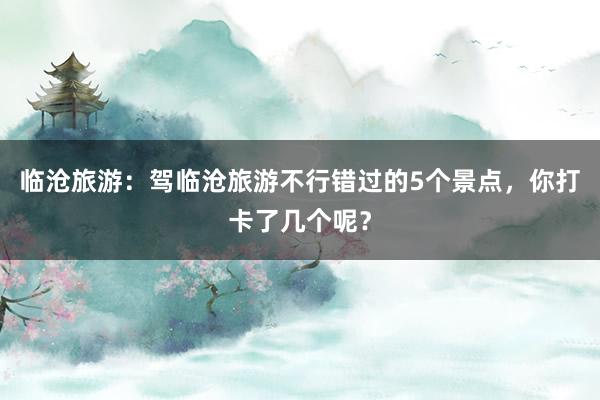 临沧旅游：驾临沧旅游不行错过的5个景点，你打卡了几个呢？